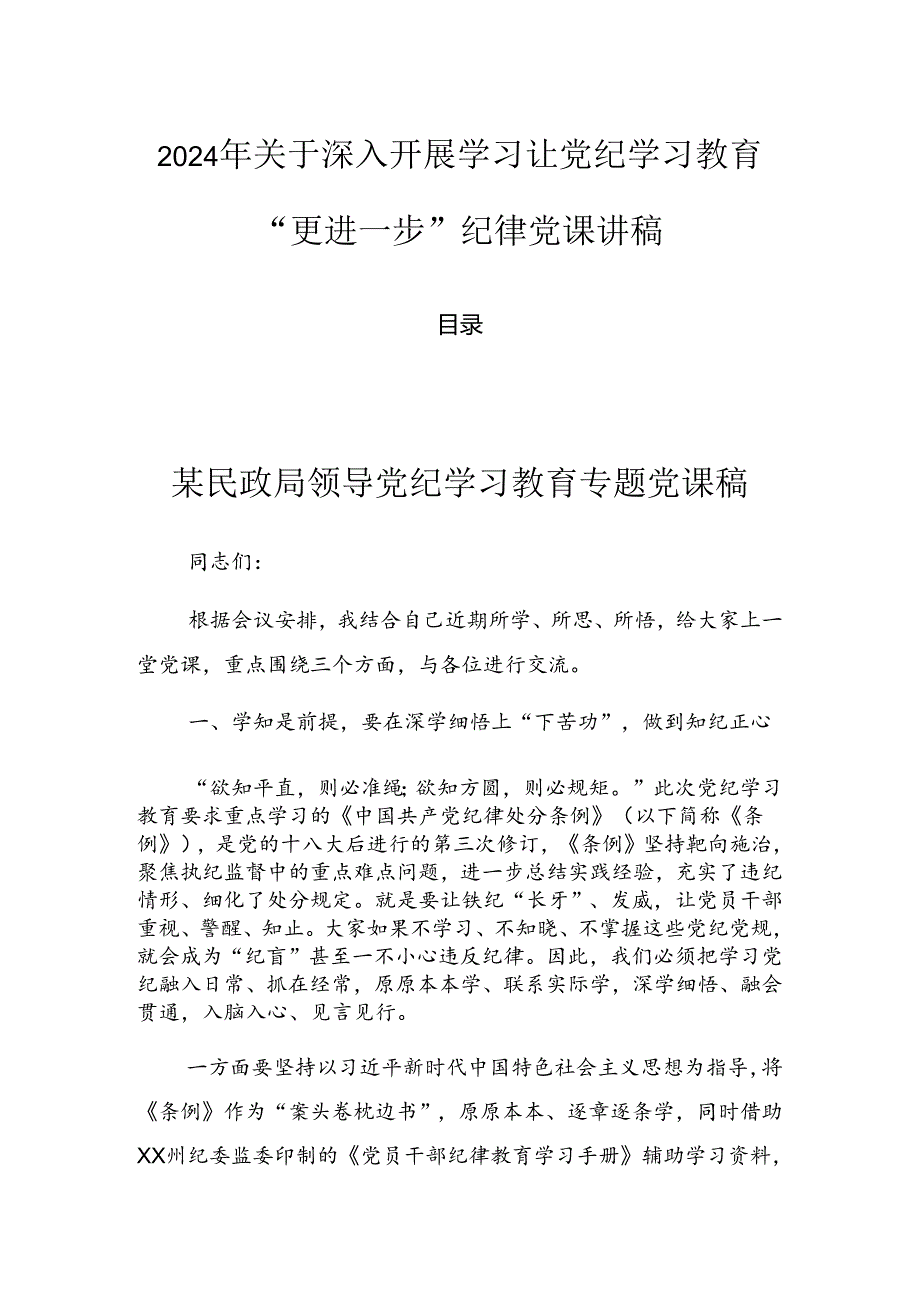 2024年关于深入开展学习让党纪学习教育“更进一步”纪律党课讲稿

目录

某民政局领导党纪学习教育专题党课稿

同志们：

根据会议安排，我结合自己近期所学、所思、所悟，给大家上一堂党课，重点围绕三个方面，与各位进行交流。

一、学知是前提，要在深学细悟上“下苦功”，做到知纪正心

“欲知平直，则必准绳；欲知方圆，则必规矩。”此次党纪学习教育要求重点学习的《中国共产党纪律处分条例》（以下简称《条例》），是党的十八大后进行的第三次修订，《条例》坚持靶向施治，聚焦执纪监督中的重点难点问题，进一步总结实践经验，充实了违纪情形、细化了处分规定。就是要让铁纪“长牙”、发威，让党员干部重视、警醒、知止。大家如果不学习、不知晓、不掌握这些党纪党规，就会成为“纪盲”甚至一不小心违反纪律。因此，我们必须把学习党纪融入日常、抓在经常，原原本本学、联系实际学，深学细悟、融会贯通，入脑入心、见言见行。

一方面要坚持以习近平新时代中国特色社会主义思想为指导，将《条例》作为“案头卷枕边书”，原原本本、逐章逐条学，同时借助XX州纪委监委印制的《党员干部纪律教育学习手册》辅助学习资料，